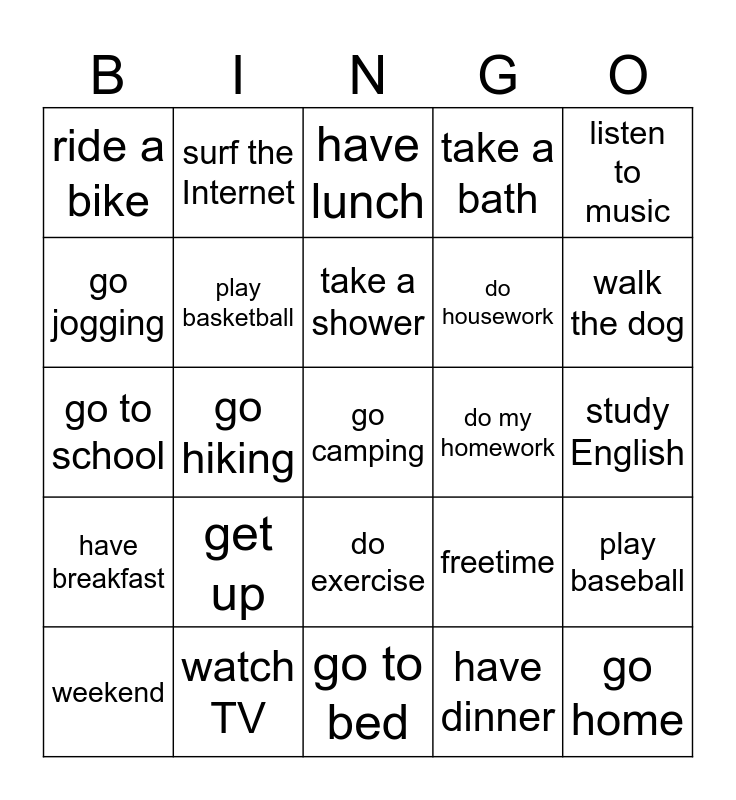 | B | I | N | G | O |
|---|---|---|---|---|
| ride a bike | surf the Internet | have lunch | take a bath | listen to music |
| go jogging | play basketball | take a shower | do housework | walk the dog |
| go to school | go hiking | go camping | do my homework | study English |
| have breakfast | get up | do exercise | freetime | play baseball |
| weekend | watch TV | go to bed | have dinner | go home |